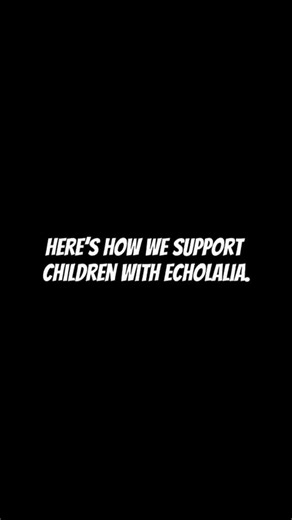 HERE'S HOW WE SUPPORT CHILDREN WITH ECHOLALIA.